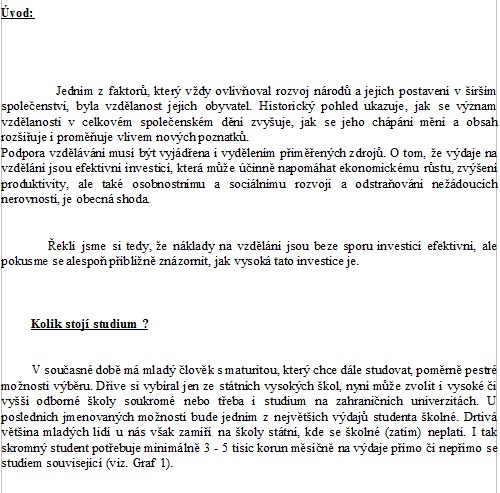 Úvod:

Jedním z faktorů, který vždy ovlivňoval rozvoj národů a jejich postavení v širším společenství, byla vzdělanost jejich obyvatel. Historický pohled ukazuje, jak se význam vzdělanosti v celkovém společenském dění zvyšuje, jak se jeho chápání mění a obsah rozšiřuje i proměňuje vlivem nových poznatků.
Podpora vzdělávání musí být vyjádřena i vydělením přiměřených zdrojů. O tom, že výdaje na vzdělání jsou efektivní investicí, která může účinně napomáhat ekonomickému růstu, zvýšení produktivity, ale také osobnostnímu a sociálnímu rozvoji a odstraňování nežádoucích nerovností, je obecná shoda.

Řekli jsme si tedy, že náklady na vzdělání jsou beze sporu investicí efektivní, ale pokusme se alespoň přibližně znázornit, jak vysoká tato investice je.

Kolik stojí studium ?

V současné době má mladý člověk s maturitou, který chce dále studovat, poměrně pestré možnosti výběru. Dříve si vybíral jen ze státních vysokých škol, nyní může zvolit i vysoké či vyšší odborné školy soukromé nebo třeba i studium na zahraničních univerzitách. U posledních jmenovaných možností bude jedním z největších výdajů studenta školné. Drtivá většina mladých lidí u nás však zamíří na školy státní, kde se školné (zatím) neplatí. I tak skromný student potřebuje minimálně 3 - 5 tisíc korun měsíčně na výdaje přímo či nepřímo se studiem související (viz. Graf 1).